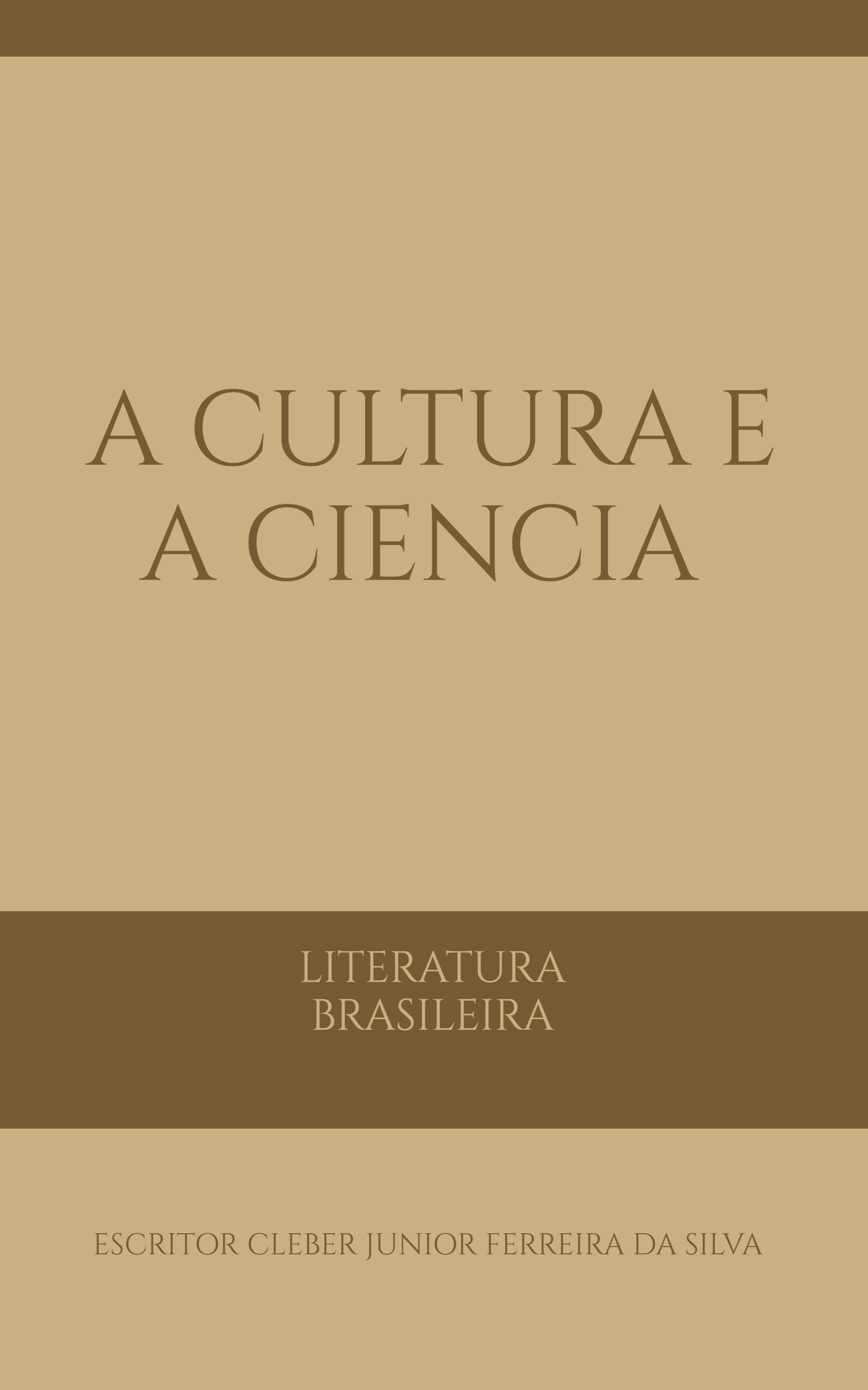 A CULTURA E
A CIENCIA

LITERATURA
BRASILEIRA

ESCRITOR CLEBER JUNIOR FERREIRA DA SILVA